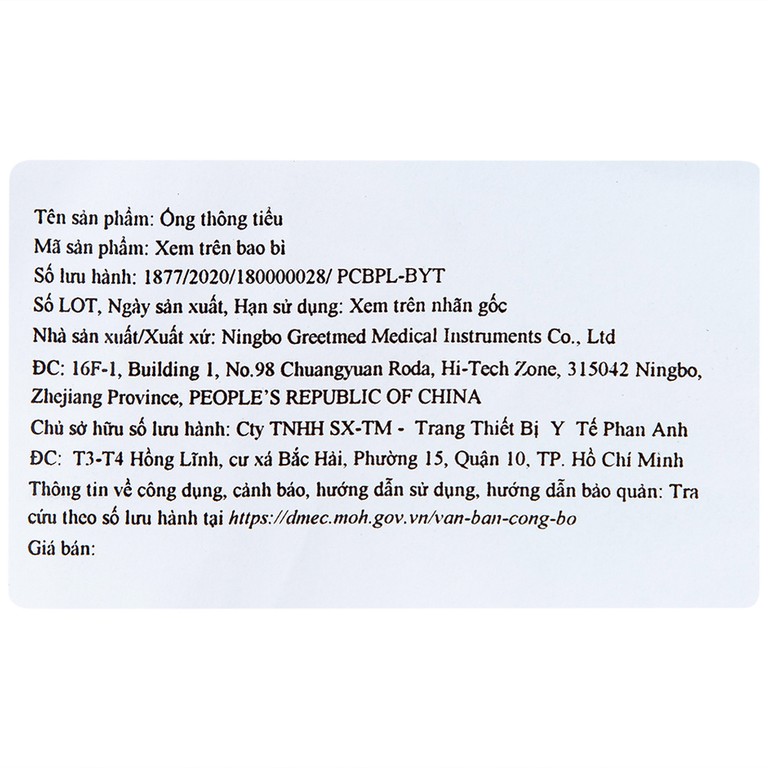 Tên sản phẩm: Ống thông tiểu
Mã sản phẩm: Xem trên bao bì
Số lưu hành: 1877/2020/180000028/ PCBPL-BYT
Số LOT, Ngày sản xuất, Hạn sử dụng: Xem trên nhãn gốc
Nhà sản xuất/Xuất xứ: Ningbo Greetmed Medical Instruments Co., Ltd
ĐC: 16F-1, Building 1, No.98 Chuangyuan Roda, Hi-Tech Zone, 315042 Ningbo, Zhejiang Province, PEOPLE'S REPUBLIC OF CHINA
Chủ sở hữu số lưu hành: Cty TNHH SX-TM - Trang Thiết Bị Y Tế Phan Anh
ĐC: T3-T4 Hồng Lĩnh, cư xá Bắc Hải, Phường 15, Quận 10, TP. Hồ Chí Minh
Thông tin về công dụng, cảnh báo, hướng dẫn sử dụng, hướng dẫn bảo quản: Tra cứu theo số lưu hành tại https://dmec.moh.gov.vn/van-ban-cong-bo
Giá bán: